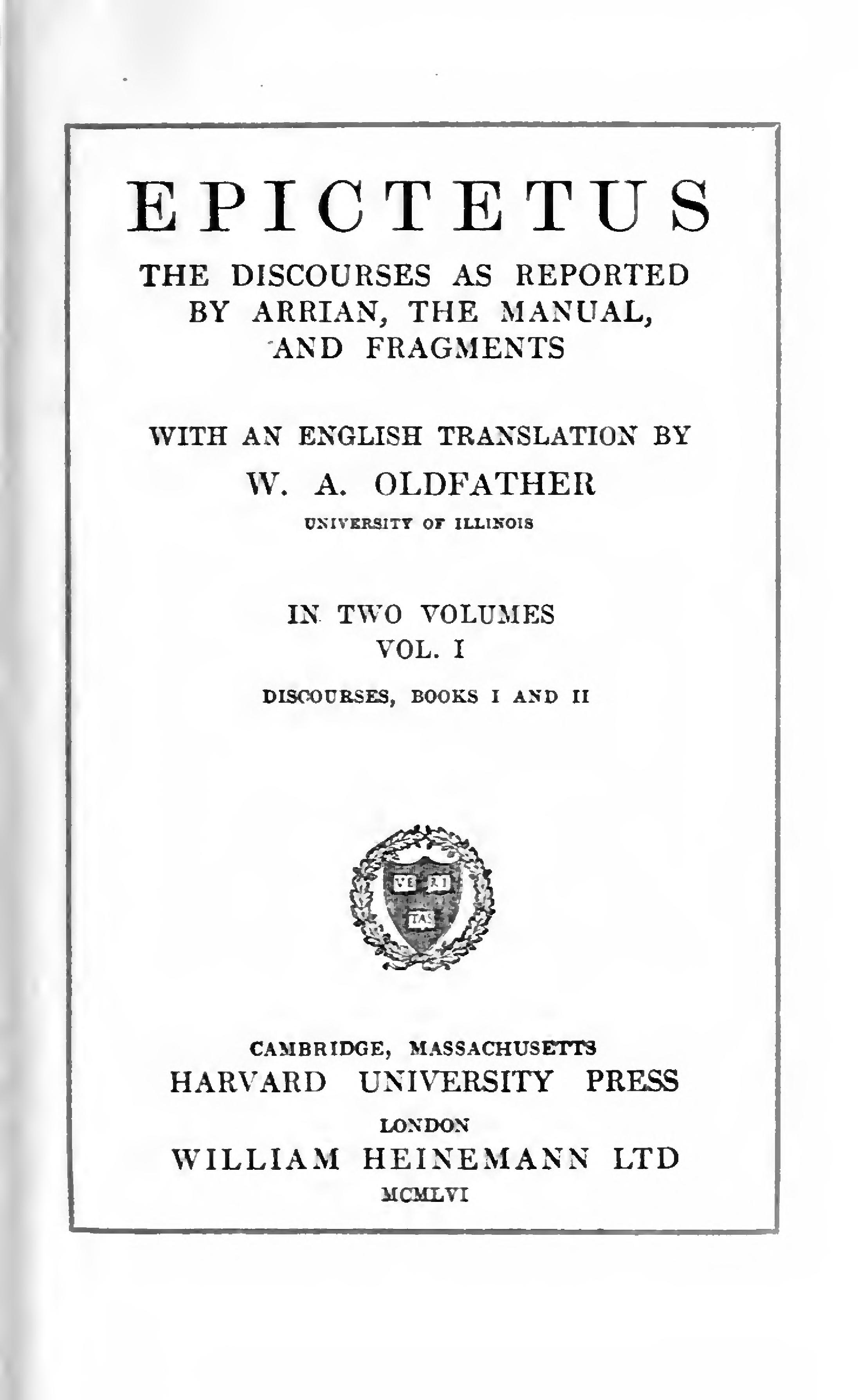 EPICTETUS

THE DISCOURSES AS REPORTED BY ARRIAN, THE MANUAL, AND FRAGMENTS

WITH AN ENGLISH TRANSLATION BY

W. A. OLDFATHER

UNIVERSITY OF ILLINOIS

IN TWO VOLUMES

VOL. I

DISCOURSES, BOOKS I AND II

VE RI TAS

CAMBRIDGE, MASSACHUSETTS

HARVARD UNIVERSITY PRESS

LONDON

WILLIAM HEINEMANN LTD

MCMLVI